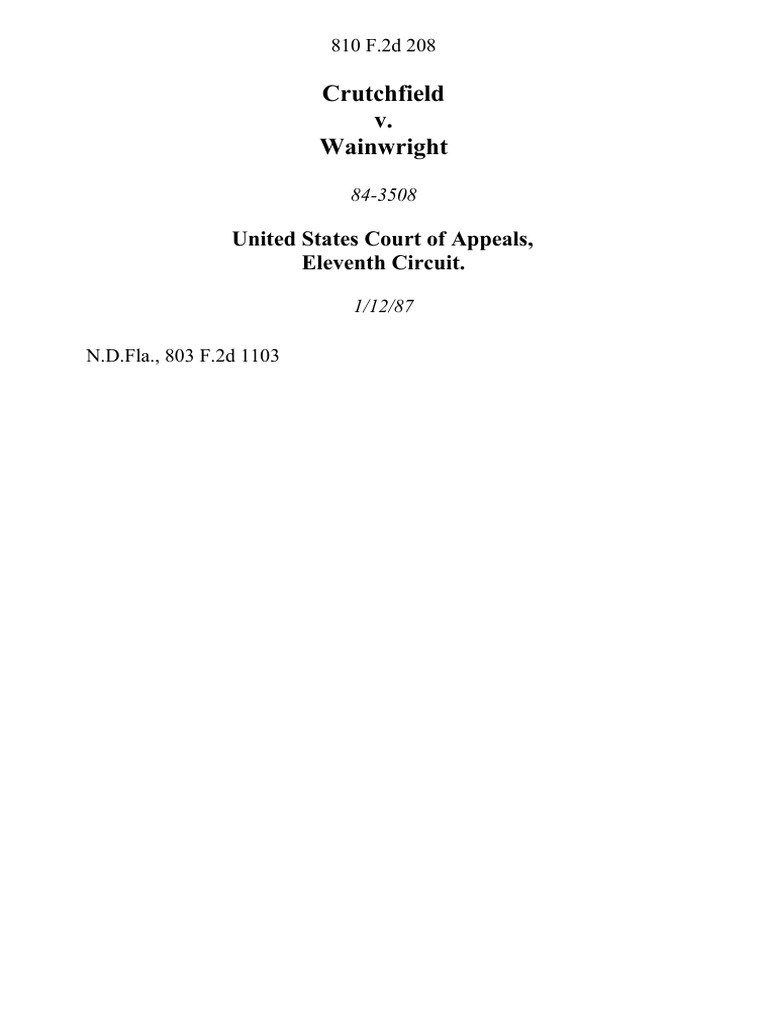 810 F.2d 208

Crutchfield
v.
Wainwright

84-3508

United States Court of Appeals,
Eleventh Circuit.

1/12/87

N.D.Fla., 803 F.2d 1103